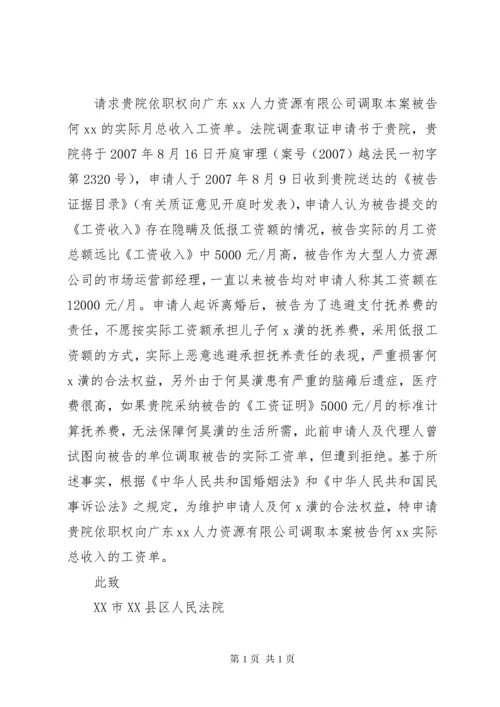 请求贵院依职权向广东 xx 人力资源有限公司调取本案被告何 xx 的实际月总收入工资单。法院调查取证申请书于贵院，贵院将于 2007 年 8 月 16 日开庭审理（案号（2007）越法民一初字第 2320 号），申请人于 2007 年 8 月 9 日收到贵院送达的《被告证据目录》（有关质证意见开庭时发表），申请人认为被告提交的《工资收入》存在隐瞒及低报工资额的情况，被告实际的月工资总额远比《工资收入》中 5000 元/月高，被告作为大型人力资源公司的市场运营部经理，一直以来被告均对申请人称其工资额在 12000 元/月。申请人起诉离婚后，被告为了逃避支付抚养费的责任，不愿按实际工资额承担儿子何 x 潢的抚养费，采用低报工资额的方式，实际上恶意逃避承担抚养责任的表现，严重损害何 x 潢的合法权益，另外由于何昊潢患有严重的脑瘫后遗症，医疗费很高，如果贵院采纳被告的《工资证明》5000 元/月的标准计算抚养费，无法保障何昊潢的生活所需，此前申请人及代理人曾试图向被告的单位调取被告的实际工资单，但遭到拒绝。基于所述事实，根据《中华人民共和国婚姻法》和《中华人民共和国民事诉讼法》之规定，为维护申请人及何 x 潢的合法权益，特申请贵院依职权向广东 xx 人力资源有限公司调取本案被告何 xx 实际总收入的工资单。

此致

XX 市 XX 县区人民法院

第 1 页 共 1 页